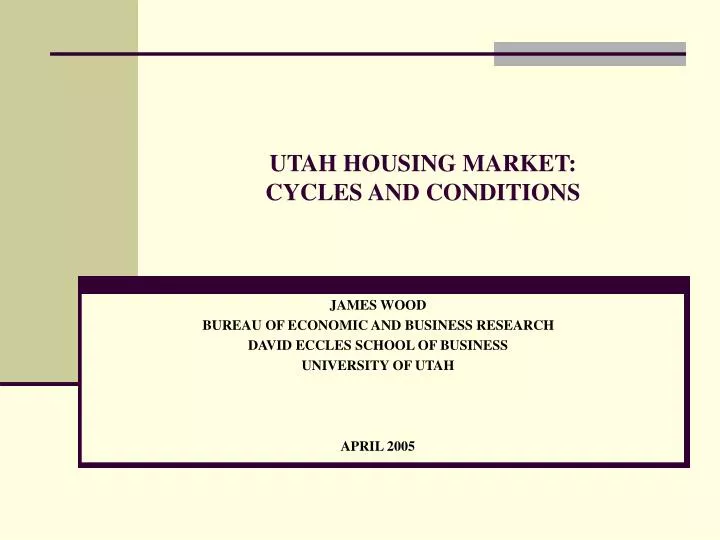 UTAH HOUSING MARKET:
CYCLES AND CONDITIONS

JAMES WOOD
BUREAU OF ECONOMIC AND BUSINESS RESEARCH
DAVID ECCLES SCHOOL OF BUSINESS
UNIVERSITY OF UTAH

APRIL 2005